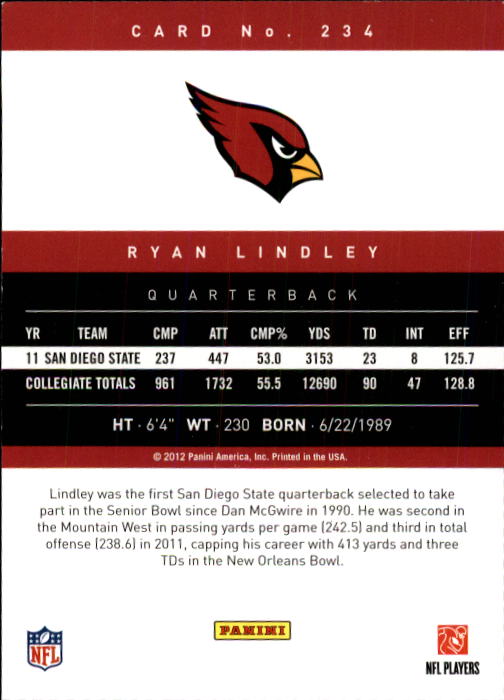 CARD No. 234

RYAN LINDLEY

QUARTERBACK

| YR | TEAM | CMP | ATT | CMP% | YDS | TD | INT | EFF |
|---|---|---|---|---|---|---|---|---|
| 11 | SAN DIEGO STATE | 237 | 447 | 53.0 | 3153 | 23 | 8 | 125.7 |
| COLLEGIATE TOTALS | | 961 | 1732 | 55.5 | 12690 | 90 | 47 | 128.8 |

HT · 6'4" WT · 230 BORN · 6/22/1989

© 2012 Panini America, Inc. Printed in the USA.

Lindley was the first San Diego State quarterback selected to take part in the Senior Bowl since Dan McGwire in 1990. He was second in the Mountain West in passing yards per game (242.5) and third in total offense (238.6) in 2011, capping his career with 413 yards and three TDs in the New Orleans Bowl.

NFL

PANINI

NFL PLAYERS